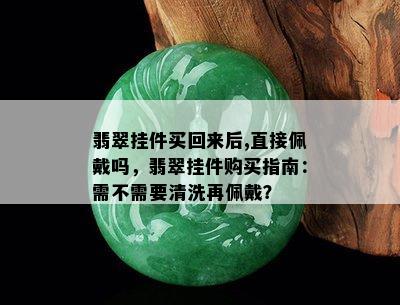 翡翠挂件买回来后,直接佩戴吗，翡翠挂件购买指南：需不需要清洗再佩戴?